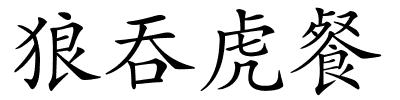 狼吞虎餐